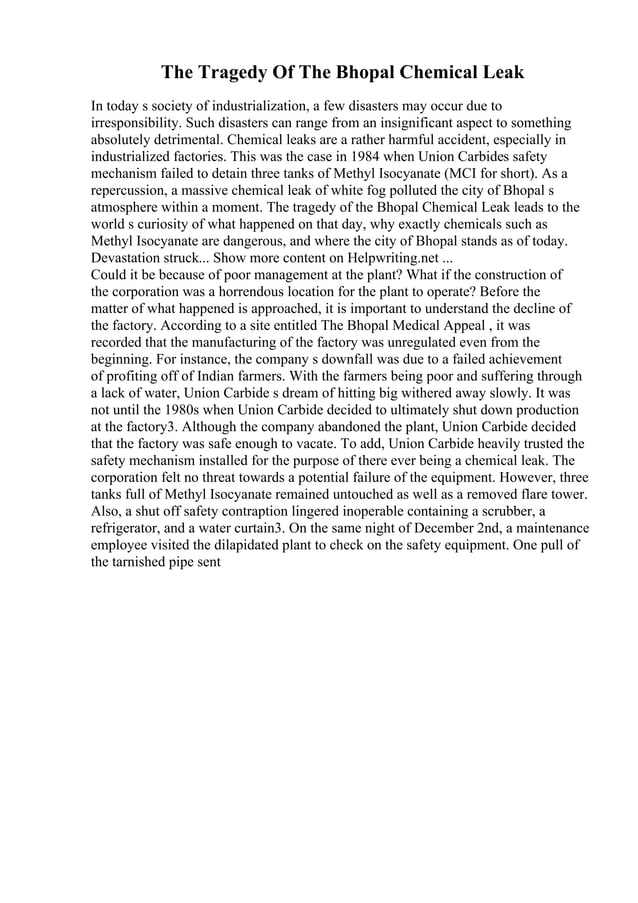 The Tragedy Of The Bhopal Chemical Leak

In today s society of industrialization, a few disasters may occur due to irresponsibility. Such disasters can range from an insignificant aspect to something absolutely detrimental. Chemical leaks are a rather harmful accident, especially in industrialized factories. This was the case in 1984 when Union Carbides safety mechanism failed to detain three tanks of Methyl Isocyanate (MCI for short). As a repercussion, a massive chemical leak of white fog polluted the city of Bhopal s atmosphere within a moment. The tragedy of the Bhopal Chemical Leak leads to the world s curiosity of what happened on that day, why exactly chemicals such as Methyl Isocyanate are dangerous, and where the city of Bhopal stands as of today. Devastation struck... Show more content on Helpwriting.net ...
Could it be because of poor management at the plant? What if the construction of the corporation was a horrendous location for the plant to operate? Before the matter of what happened is approached, it is important to understand the decline of the factory. According to a site entitled The Bhopal Medical Appeal , it was recorded that the manufacturing of the factory was unregulated even from the beginning. For instance, the company s downfall was due to a failed achievement of profiting off of Indian farmers. With the farmers being poor and suffering through a lack of water, Union Carbide s dream of hitting big withered away slowly. It was not until the 1980s when Union Carbide decided to ultimately shut down production at the factory3. Although the company abandoned the plant, Union Carbide decided that the factory was safe enough to vacate. To add, Union Carbide heavily trusted the safety mechanism installed for the purpose of there ever being a chemical leak. The corporation felt no threat towards a potential failure of the equipment. However, three tanks full of Methyl Isocyanate remained untouched as well as a removed flare tower. Also, a shut off safety contraption lingered inoperable containing a scrubber, a refrigerator, and a water curtain3. On the same night of December 2nd, a maintenance employee visited the dilapidated plant to check on the safety equipment. One pull of the tarnished pipe sent